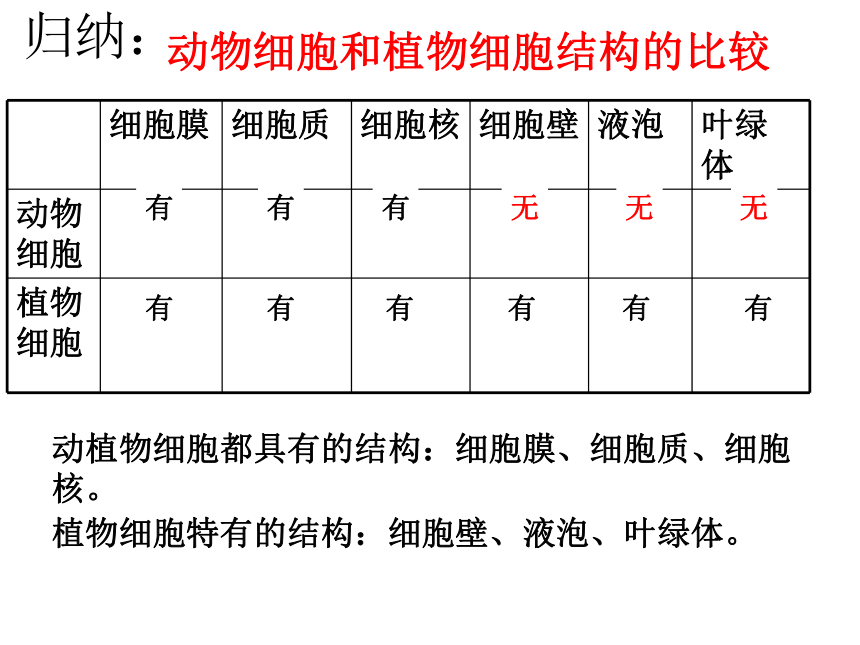 归纳：动物细胞和植物细胞结构的比较

|  | 细胞膜 | 细胞质 | 细胞核 | 细胞壁 | 液泡 | 叶绿体 |
|---|---|---|---|---|---|---|
| 动物细胞 | 有 | 有 | 有 | 无 | 无 | 无 |
| 植物细胞 | 有 | 有 | 有 | 有 | 有 | 有 |

动植物细胞都具有的结构：细胞膜、细胞质、细胞核。

植物细胞特有的结构：细胞壁、液泡、叶绿体。